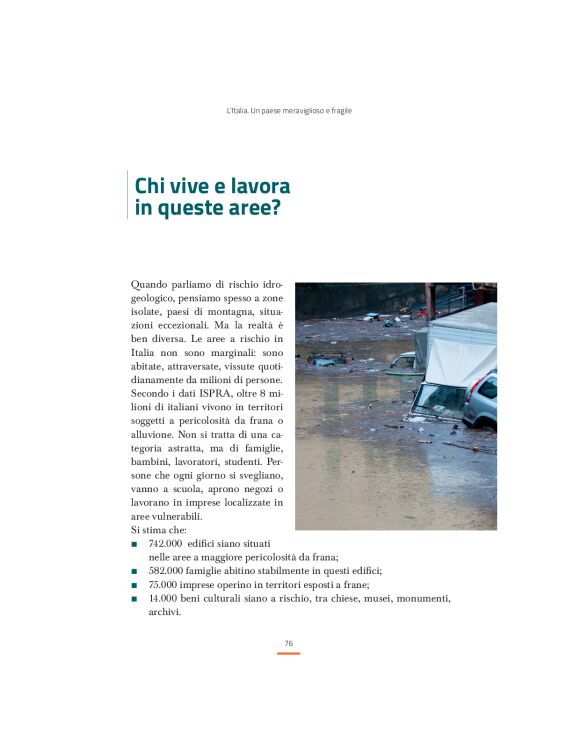 L'Italia. Un paese meraviglioso e fragile

Chi vive e lavora in queste aree?

Quando parliamo di rischio idrogeologico, pensiamo spesso a zone isolate, paesi di montagna, situazioni eccezionali. Ma la realtà è ben diversa. Le aree a rischio in Italia non sono marginali: sono abitate, attraversate, vissute quotidianamente da milioni di persone. Secondo i dati ISPRA, oltre 8 milioni di italiani vivono in territori soggetti a pericolosità da frana o alluvione. Non si tratta di una categoria astratta, ma di famiglie, bambini, lavoratori, studenti. Persone che ogni giorno si svegliano, vanno a scuola, aprono negozi o lavorano in imprese localizzate in aree vulnerabili.
Si stima che:
■ 742.000 edifici siano situati nelle aree a maggiore pericolosità da frana;
■ 582.000 famiglie abitino stabilmente in questi edifici;
■ 75.000 imprese operino in territori esposti a frane;
■ 14.000 beni culturali siano a rischio, tra chiese, musei, monumenti, archivi.

76